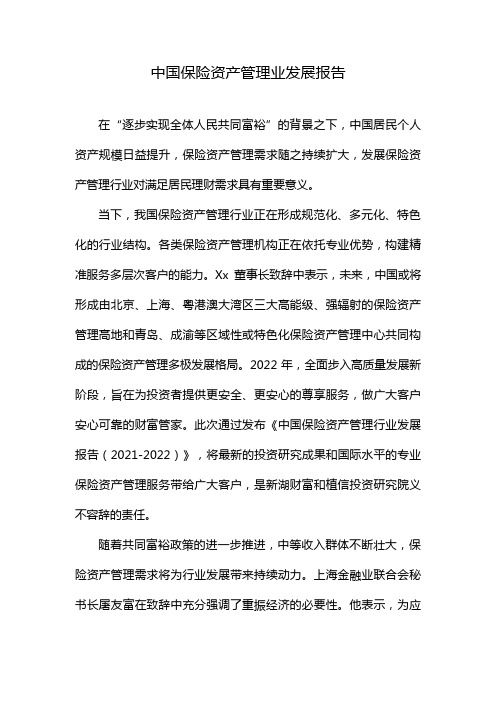 中国保险资产管理业发展报告

在“逐步实现全体人民共同富裕”的背景之下，中国居民个人资产规模日益提升，保险资产管理需求随之持续扩大，发展保险资产管理行业对满足居民理财需求具有重要意义。

当下，我国保险资产管理行业正在形成规范化、多元化、特色化的行业结构。各类保险资产管理机构正在依托专业优势，构建精准服务多层次客户的能力。Xx 董事长致辞中表示，未来，中国或将形成由北京、上海、粤港澳大湾区三大高能级、强辐射的保险资产管理高地和青岛、成渝等区域性或特色化保险资产管理中心共同构成的保险资产管理多极发展格局。2022 年，全面步入高质量发展新阶段，旨在为投资者提供更安全、更安心的尊享服务，做广大客户安心可靠的财富管家。此次通过发布《中国保险资产管理行业发展报告（2021-2022）》，将最新的投资研究成果和国际水平的专业保险资产管理服务带给广大客户，是新湖财富和植信投资研究院义不容辞的责任。

随着共同富裕政策的进一步推进，中等收入群体不断壮大，保险资产管理需求将为行业发展带来持续动力。上海金融业联合会秘书长屠友富在致辞中充分强调了重振经济的必要性。他表示，为应